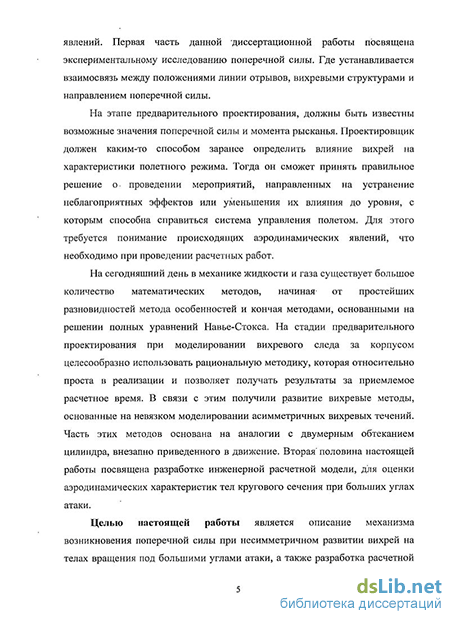 явлений. Первая часть данной диссертационной работы посвящена экспериментальному исследованию поперечной силы. Где устанавливается взаимосвязь между положениями линии отрывов, вихревыми структурами и направлением поперечной силы.

На этапе предварительного проектирования, должны быть известны возможные значения поперечной силы и момента рысканья. Проектировщик должен каким-то способом заранее определить влияние вихрей на характеристики полетного режима. Тогда он сможет принять правильное решение о проведении мероприятий, направленных на устранение неблагоприятных эффектов или уменьшения их влияния до уровня, с которым способна справиться система управления полетом. Для этого требуется понимание происходящих аэродинамических явлений, что необходимо при проведении расчетных работ.

На сегодняшний день в механике жидкости и газа существует большое количество математических методов, начиная от простейших разновидностей метода особенностей и кончая методами, основанными на решении полных уравнений Навье-Стокса. На стадии предварительного проектирования при моделировании вихревого следа за корпусом целесообразно использовать рациональную методику, которая относительно проста в реализации и позволяет получать результаты за приемлемое расчетное время. В связи с этим получили развитие вихревые методы, основанные на невязком моделировании асимметричных вихревых течений. Часть этих методов основана на аналогии с двумерным обтеканием цилиндра, внезапно приведенного в движение. Вторая половина настоящей работы посвящена разработке инженерной расчетной модели, для оценки аэродинамических характеристик тел кругового сечения при больших углах атаки.

Целью настоящей работы является описание механизма возникновения поперечной силы при несимметричном развитии вихрей на телах вращения под большими углами атаки, а также разработка расчетной

5

dsLib.net
библиотека диссертаций